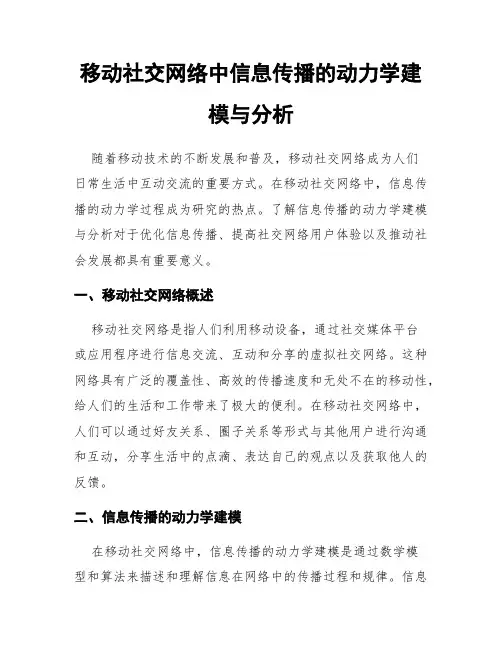 移动社交网络中信息传播的动力学建模与分析

随着移动技术的不断发展和普及，移动社交网络成为人们日常生活中互动交流的重要方式。在移动社交网络中，信息传播的动力学过程成为研究的热点。了解信息传播的动力学建模与分析对于优化信息传播、提高社交网络用户体验以及推动社会发展都具有重要意义。

一、移动社交网络概述

移动社交网络是指人们利用移动设备，通过社交媒体平台或应用程序进行信息交流、互动和分享的虚拟社交网络。这种网络具有广泛的覆盖性、高效的传播速度和无处不在的移动性，给人们的生活和工作带来了极大的便利。在移动社交网络中，人们可以通过好友关系、圈子关系等形式与其他用户进行沟通和互动，分享生活中的点滴、表达自己的观点以及获取他人的反馈。

二、信息传播的动力学建模

在移动社交网络中，信息传播的动力学建模是通过数学模型和算法来描述和理解信息在网络中的传播过程和规律。信息